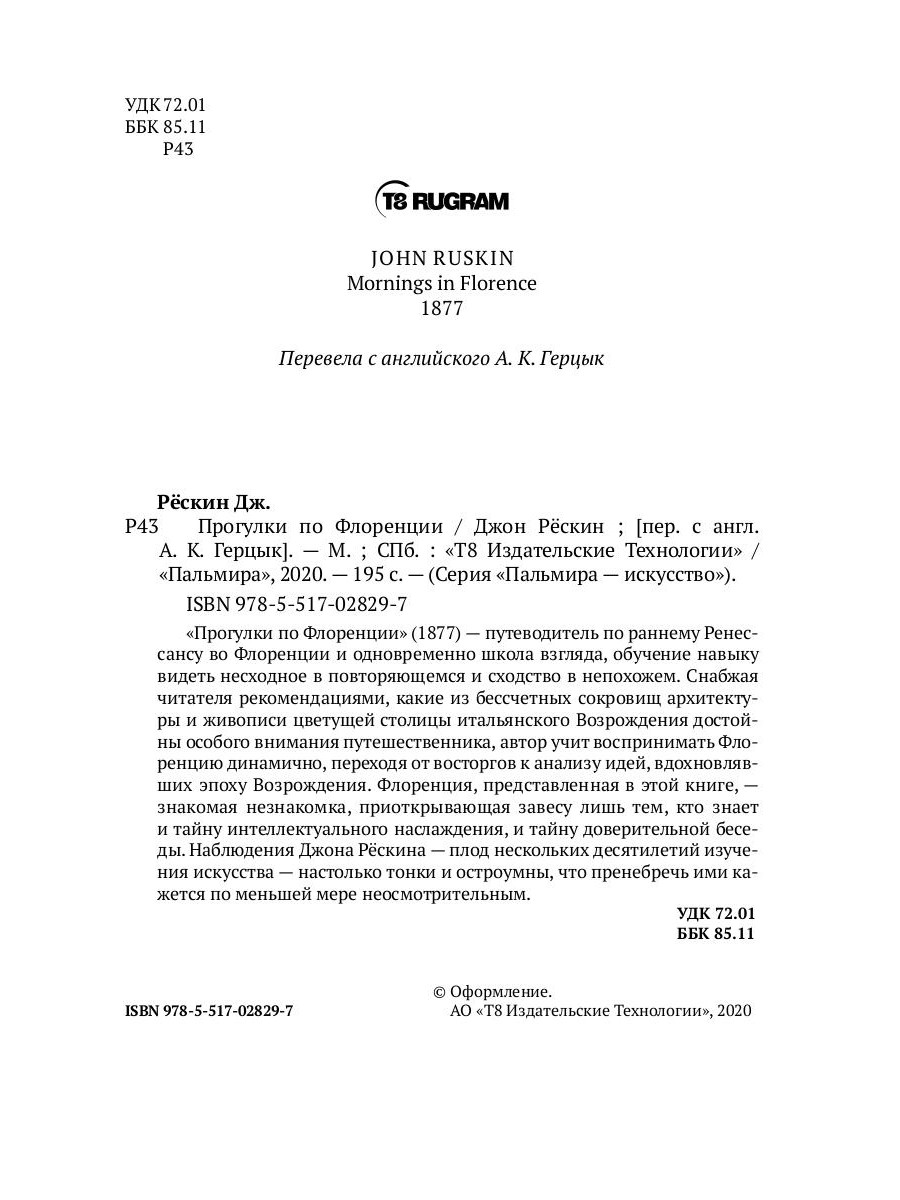 УДК 72.01
ББК 85.11
Р43

T8 RUGRAM

JOHN RUSKIN
Mornings in Florence
1877

Перевела с английского А. К. Герцык

Рёскин Дж.
Р43 Прогулки по Флоренции / Джон Рёскин ; [пер. с англ. А. К. Герцык]. — М. ; СПб. : «Т8 Издательские Технологии» / «Пальмира», 2020. — 195 с. — (Серия «Пальмира — искусство»).
ISBN 978-5-517-02829-7

«Прогулки по Флоренции» (1877) — путеводитель по раннему Ренессансу во Флоренции и одновременно школа взгляда, обучение навыку видеть несходное в повторяющемся и сходство в непохожем. Снабжая читателя рекомендациями, какие из бессчетных сокровищ архитектуры и живописи цветущей столицы итальянского Возрождения достойны особого внимания путешественника, автор учит воспринимать Флоренцию динамично, переходя от восторгов к анализу идей, вдохновлявших эпоху Возрождения. Флоренция, представленная в этой книге, — знакомая незнакомка, приоткрывающая завесу лишь тем, кто знает и тайну интеллектуального наслаждения, и тайну доверительной беседы. Наблюдения Джона Рёскина — плод нескольких десятилетий изучения искусства — настолько тонки и остроумны, что пренебречь ими кажется по меньшей мере неосмотрительным.

УДК 72.01
ББК 85.11

ISBN 978-5-517-02829-7

© Оформление.
АО «Т8 Издательские Технологии», 2020